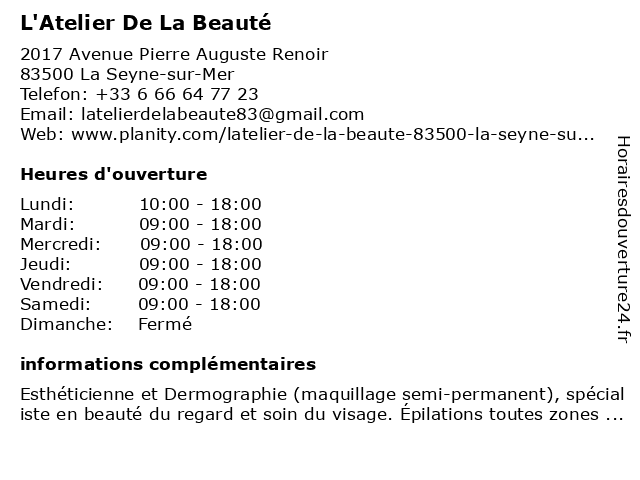 L'Atelier De La Beauté

2017 Avenue Pierre Auguste Renoir
83500 La Seyne-sur-Mer
Telefon: +33 6 66 64 77 23
Email: latelierdelabeaute83@gmail.com
Web: www.planity.com/latelier-de-la-beaute-83500-la-seyne-su...

Heures d'ouverture

| | |
|---|---|
| Lundi: | 10:00 - 18:00 |
| Mardi: | 09:00 - 18:00 |
| Mercredi: | 09:00 - 18:00 |
| Jeudi: | 09:00 - 18:00 |
| Vendredi: | 09:00 - 18:00 |
| Samedi: | 09:00 - 18:00 |
| Dimanche: | Fermé |

informations complémentaires

Esthéticienne et Dermographie (maquillage semi-permanent), spécial iste en beauté du regard et soin du visage. Épilations toutes zones ...

Horairesdouverture24.fr